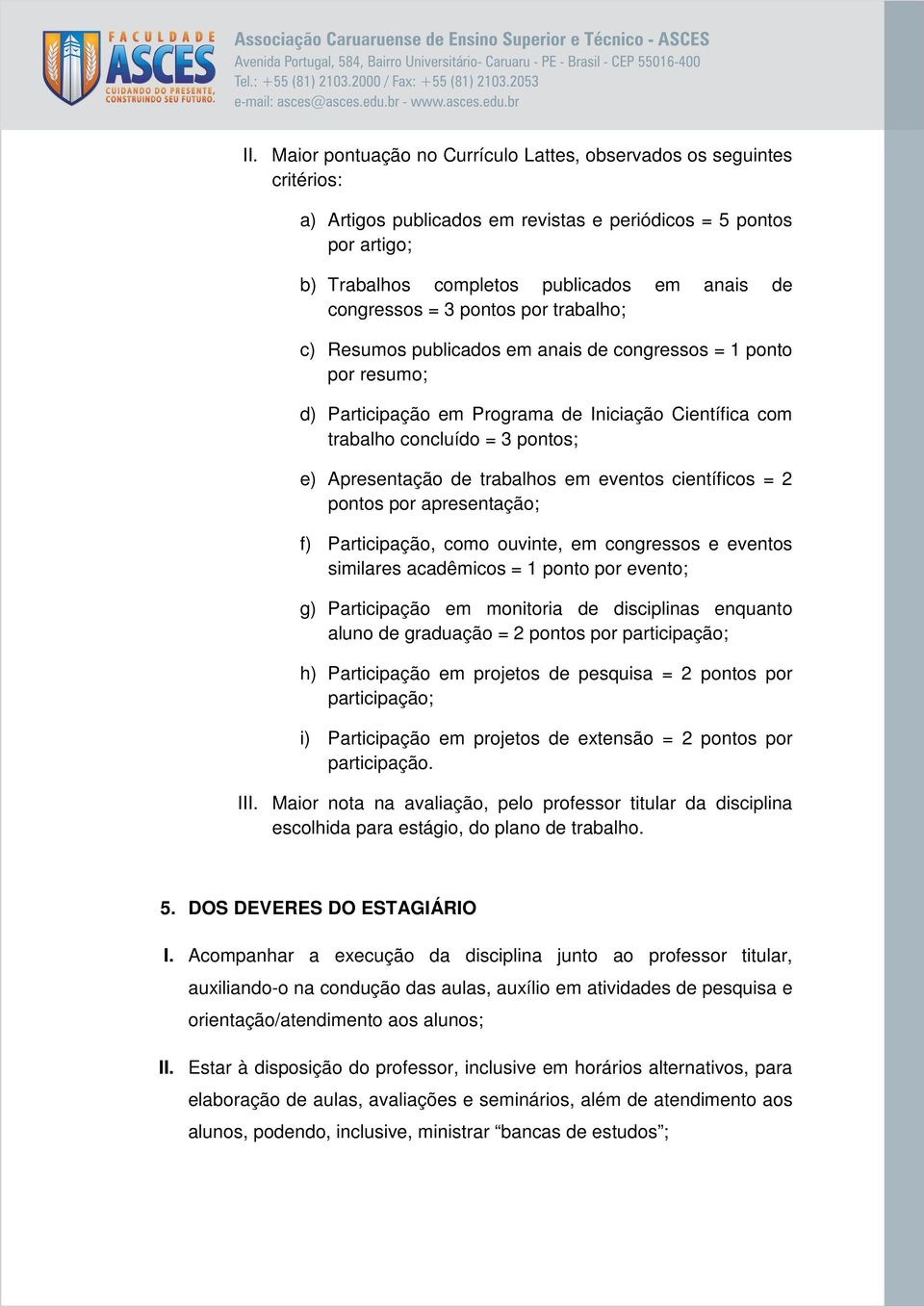 FACULDADE ASCES
CUIDANDO DO PRESENTE, CONSTRUINDO SEU FUTURO.

Associação Caruaruense de Ensino Superior e Técnico - ASCES
Avenida Portugal, 584, Bairro Universitário- Caruaru - PE - Brasil - CEP 55016-400
Tel.: +55 (81) 2103.2000 / Fax: +55 (81) 2103.2053
e-mail: asces@asces.edu.br - www.asces.edu.br

II. Maior pontuação no Currículo Lattes, observados os seguintes critérios:

a) Artigos publicados em revistas e periódicos = 5 pontos por artigo;

b) Trabalhos completos publicados em anais de congressos = 3 pontos por trabalho;

c) Resumos publicados em anais de congressos = 1 ponto por resumo;

d) Participação em Programa de Iniciação Científica com trabalho concluído = 3 pontos;

e) Apresentação de trabalhos em eventos científicos = 2 pontos por apresentação;

f) Participação, como ouvinte, em congressos e eventos similares acadêmicos = 1 ponto por evento;

g) Participação em monitoria de disciplinas enquanto aluno de graduação = 2 pontos por participação;

h) Participação em projetos de pesquisa = 2 pontos por participação;

i) Participação em projetos de extensão = 2 pontos por participação.

III. Maior nota na avaliação, pelo professor titular da disciplina escolhida para estágio, do plano de trabalho.

5. DOS DEVERES DO ESTAGIÁRIO

I. Acompanhar a execução da disciplina junto ao professor titular, auxiliando-o na condução das aulas, auxílio em atividades de pesquisa e orientação/atendimento aos alunos;

II. Estar à disposição do professor, inclusive em horários alternativos, para elaboração de aulas, avaliações e seminários, além de atendimento aos alunos, podendo, inclusive, ministrar “bancas de estudos”;